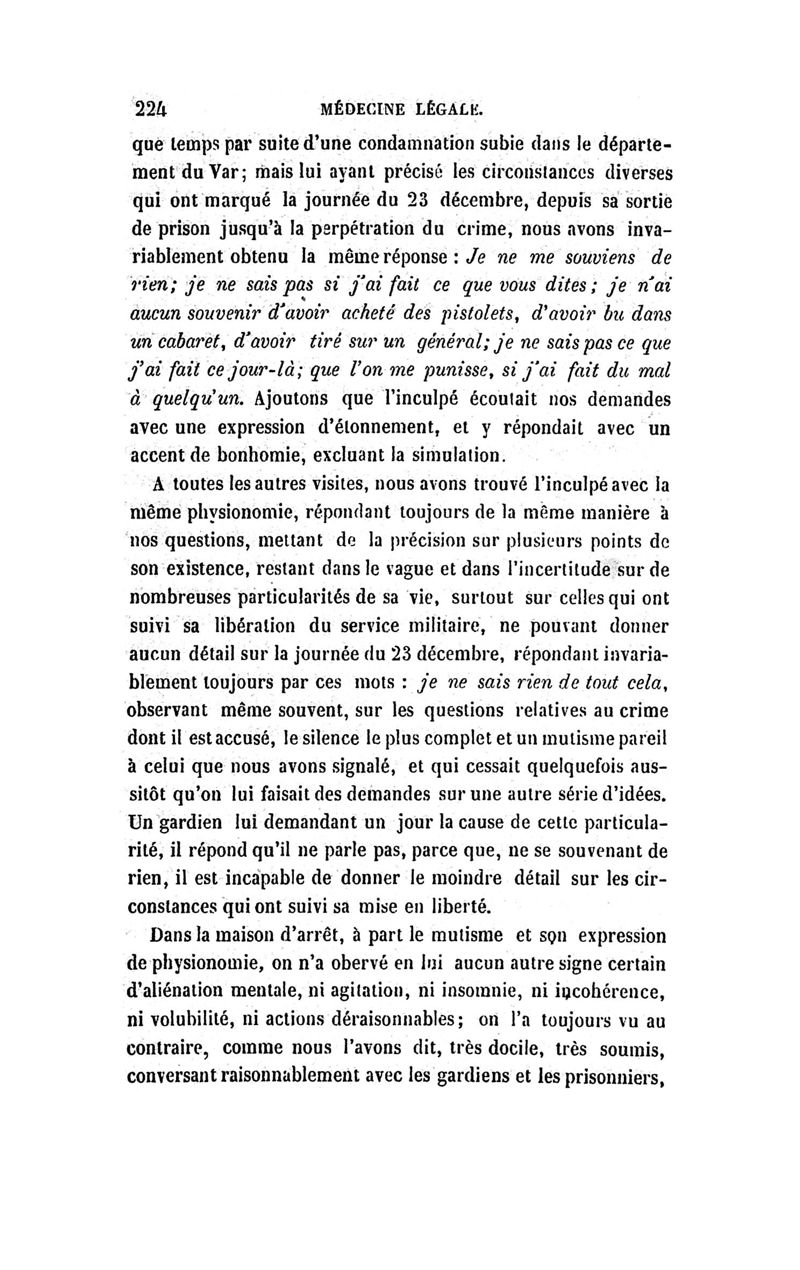 224 MÉDECINE LÉGALE.

que temps par suite d'une condamnation subie dans le département du Var; mais lui ayant précisé les circonstances diverses qui ont marqué la journée du 23 décembre, depuis sa sortie de prison jusqu'à la perpétration du crime, nous avons invariablement obtenu la même réponse : Je ne me souviens de rien; je ne sais pas si j'ai fait ce que vous dites; je n'ai aucun souvenir d'avoir acheté des pistolets, d'avoir bu dans un cabaret, d'avoir tiré sur un général; je ne sais pas ce que j'ai fait ce jour-là; que l'on me punisse, si j'ai fait du mal à quelqu'un. Ajoutons que l'inculpé écoutait nos demandes avec une expression d'étonnement, et y répondait avec un accent de bonhomie, excluant la simulation.

A toutes les autres visites, nous avons trouvé l'inculpé avec la même physionomie, répondant toujours de la même manière à nos questions, mettant de la précision sur plusieurs points de son existence, restant dans le vague et dans l'incertitude sur de nombreuses particularités de sa vie, surtout sur celles qui ont suivi sa libération du service militaire, ne pouvant donner aucun détail sur la journée du 23 décembre, répondant invariablement toujours par ces mots : je ne sais rien de tout cela, observant même souvent, sur les questions relatives au crime dont il est accusé, le silence le plus complet et un mutisme pareil à celui que nous avons signalé, et qui cessait quelquefois aussitôt qu'on lui faisait des demandes sur une autre série d'idées. Un gardien lui demandant un jour la cause de cette particularité, il répond qu'il ne parle pas, parce que, ne se souvenant de rien, il est incapable de donner le moindre détail sur les circonstances qui ont suivi sa mise en liberté.

Dans la maison d'arrêt, à part le mutisme et son expression de physionomie, on n'a obervé en lui aucun autre signe certain d'aliénation mentale, ni agitation, ni insomnie, ni incohérence, ni volubilité, ni actions déraisonnables; on l'a toujours vu au contraire, comme nous l'avons dit, très docile, très soumis, conversant raisonnablement avec les gardiens et les prisonniers,